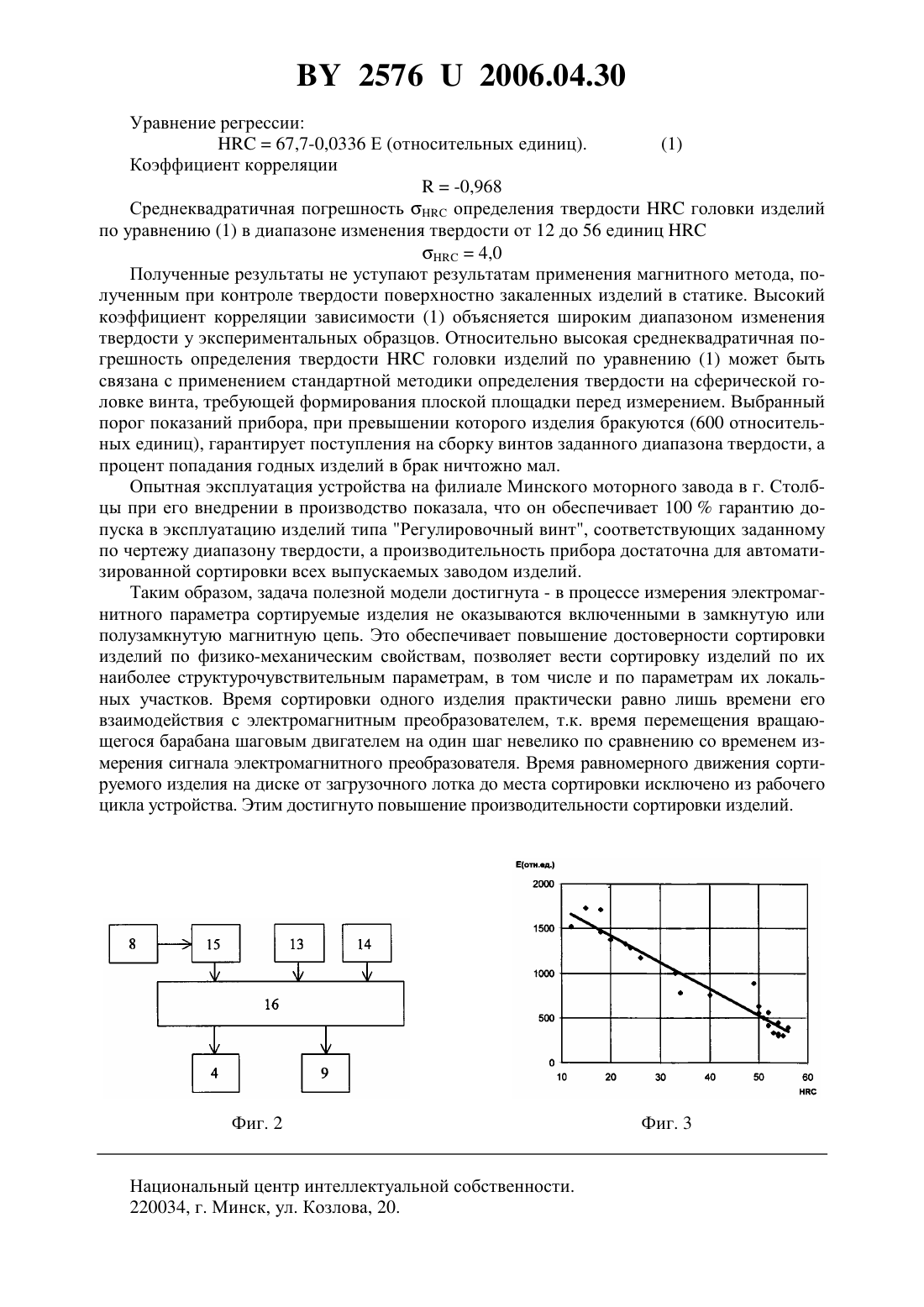 BY 2576 U 2006.04.30

Уравнение регрессии:

HRC = 67,7-0,0336 E (относительных единиц). (1)

Коэффициент корреляции

R = -0,968

Среднеквадратичная погрешность $\sigma_{HRC}$ определения твердости HRC головки изделий по уравнению (1) в диапазоне изменения твердости от 12 до 56 единиц HRC

$\sigma_{HRC} = 4,0$

Полученные результаты не уступают результатам применения магнитного метода, полученным при контроле твердости поверхностно закаленных изделий в статике. Высокий коэффициент корреляции зависимости (1) объясняется широким диапазоном изменения твердости у экспериментальных образцов. Относительно высокая среднеквадратичная погрешность определения твердости HRC головки изделий по уравнению (1) может быть связана с применением стандартной методики определения твердости на сферической головке винта, требующей формирования плоской площадки перед измерением. Выбранный порог показаний прибора, при превышении которого изделия бракуются (600 относительных единиц), гарантирует поступления на сборку винтов заданного диапазона твердости, а процент попадания годных изделий в брак ничтожно мал.

Опытная эксплуатация устройства на филиале Минского моторного завода в г. Столбцы при его внедрении в производство показала, что он обеспечивает 100 % гарантию допуска в эксплуатацию изделий типа "Регулировочный винт", соответствующих заданному по чертежу диапазону твердости, а производительность прибора достаточна для автоматизированной сортировки всех выпускаемых заводом изделий.

Таким образом, задача полезной модели достигнута - в процессе измерения электромагнитного параметра сортируемые изделия не оказываются включенными в замкнутую или полузамкнутую магнитную цепь. Это обеспечивает повышение достоверности сортировки изделий по физико-механическим свойствам, позволяет вести сортировку изделий по их наиболее структурочувствительным параметрам, в том числе и по параметрам их локальных участков. Время сортировки одного изделия практически равно лишь времени его взаимодействия с электромагнитным преобразователем, т.к. время перемещения вращающегося барабана шаговым двигателем на один шаг невелико по сравнению со временем измерения сигнала электромагнитного преобразователя. Время равномерного движения сортируемого изделия на диске от загрузочного лотка до места сортировки исключено из рабочего цикла устройства. Этим достигнуто повышение производительности сортировки изделий.

8 15 13 14
16
4 9

Фиг. 2

E(отн.ед.)
2000
1500
1000
500
0
10 20 30 40 50 60
HRC

Фиг. 3

Национальный центр интеллектуальной собственности.
220034, г. Минск, ул. Козлова, 20.